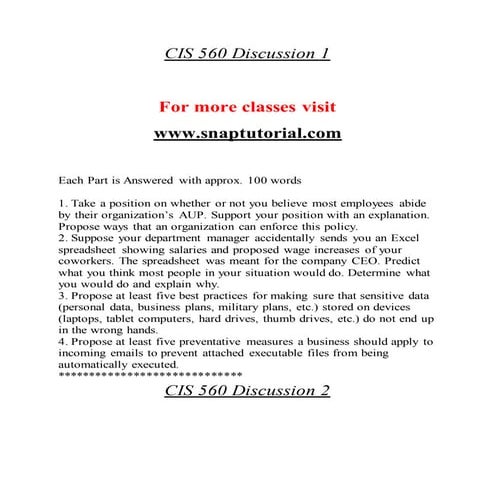 CIS 560 Discussion 1

For more classes visit

www.snaptutorial.com

Each Part is Answered with approx. 100 words

1. Take a position on whether or not you believe most employees abide by their organization's AUP. Support your position with an explanation. Propose ways that an organization can enforce this policy.
2. Suppose your department manager accidentally sends you an Excel spreadsheet showing salaries and proposed wage increases of your coworkers. The spreadsheet was meant for the company CEO. Predict what you think most people in your situation would do. Determine what you would do and explain why.
3. Propose at least five best practices for making sure that sensitive data (personal data, business plans, military plans, etc.) stored on devices (laptops, tablet computers, hard drives, thumb drives, etc.) do not end up in the wrong hands.
4. Propose at least five preventative measures a business should apply to incoming emails to prevent attached executable files from being automatically executed.
******************************

CIS 560 Discussion 2